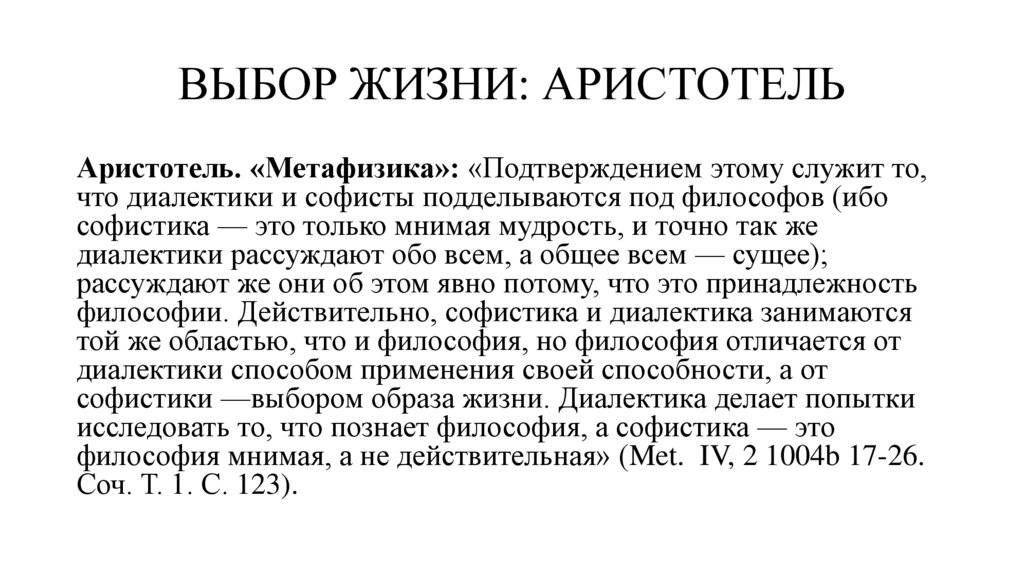 ВЫБОР ЖИЗНИ: АРИСТОТЕЛЬ

Аристотель. «Метафизика»: «Подтверждением этому служит то, что диалектики и софисты подделываются под философов (ибо софистика — это только мнимая мудрость, и точно так же диалектики рассуждают обо всем, а общее всем — сущее); рассуждают же они об этом явно потому, что это принадлежность философии. Действительно, софистика и диалектика занимаются той же областью, что и философия, но философия отличается от диалектики способом применения своей способности, а от софистики —выбором образа жизни. Диалектика делает попытки исследовать то, что познает философия, а софистика — это философия мнимая, а не действительная» (Met. IV, 2 1004b 17-26. Соч. Т. 1. С. 123).